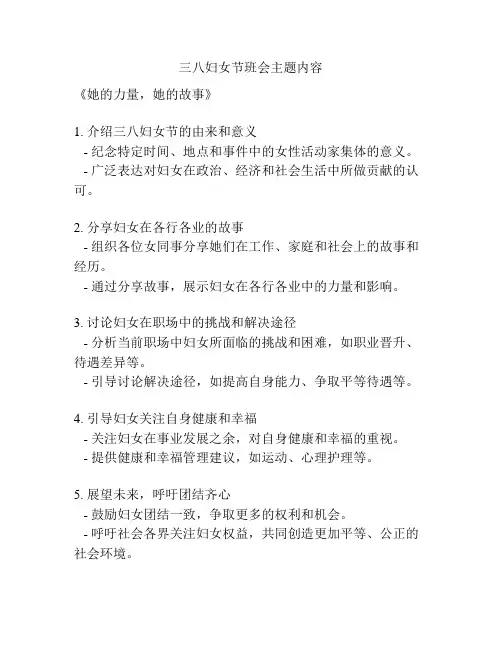 三八妇女节班会主题内容

《她的力量，她的故事》

1. 介绍三八妇女节的由来和意义
- 纪念特定时间、地点和事件中的女性活动家集体的意义。
- 广泛表达对妇女在政治、经济和社会生活中所做贡献的认可。

2. 分享妇女在各行各业的故事
- 组织各位女同事分享她们在工作、家庭和社会上的故事和经历。
- 通过分享故事，展示妇女在各行各业中的力量和影响。

3. 讨论妇女在职场中的挑战和解决途径
- 分析当前职场中妇女所面临的挑战和困难，如职业晋升、待遇差异等。
- 引导讨论解决途径，如提高自身能力、争取平等待遇等。

4. 引导妇女关注自身健康和幸福
- 关注妇女在事业发展之余，对自身健康和幸福的重视。
- 提供健康和幸福管理建议，如运动、心理护理等。

5. 展望未来，呼吁团结齐心
- 鼓励妇女团结一致，争取更多的权利和机会。
- 呼吁社会各界关注妇女权益，共同创造更加平等、公正的社会环境。